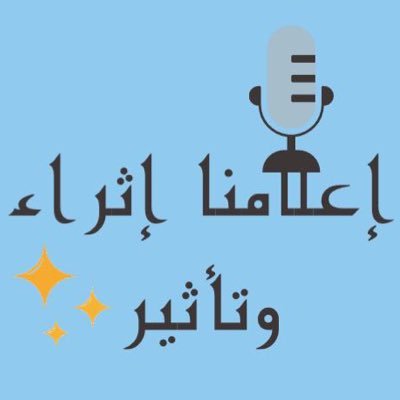 إعلامنا إثراء
وتأثير